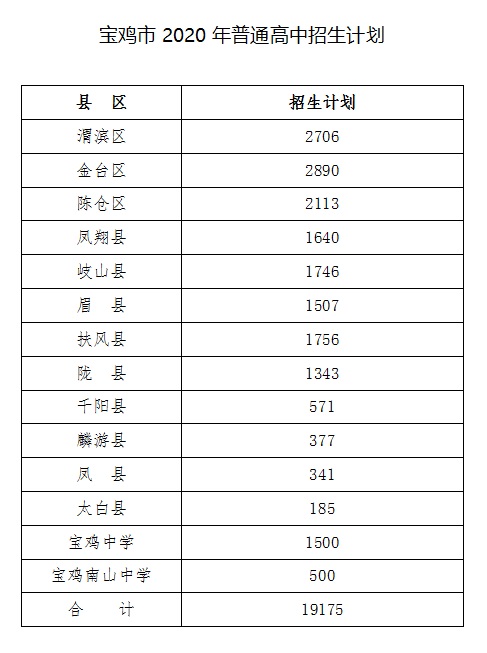 宝鸡市 2020 年普通高中招生计划

| 县 区 | 招生计划 |
|---|---|
| 渭滨区 | 2706 |
| 金台区 | 2890 |
| 陈仓区 | 2113 |
| 凤翔县 | 1640 |
| 岐山县 | 1746 |
| 眉 县 | 1507 |
| 扶风县 | 1756 |
| 陇 县 | 1343 |
| 千阳县 | 571 |
| 麟游县 | 377 |
| 凤 县 | 341 |
| 太白县 | 185 |
| 宝鸡中学 | 1500 |
| 宝鸡南山中学 | 500 |
| 合 计 | 19175 |